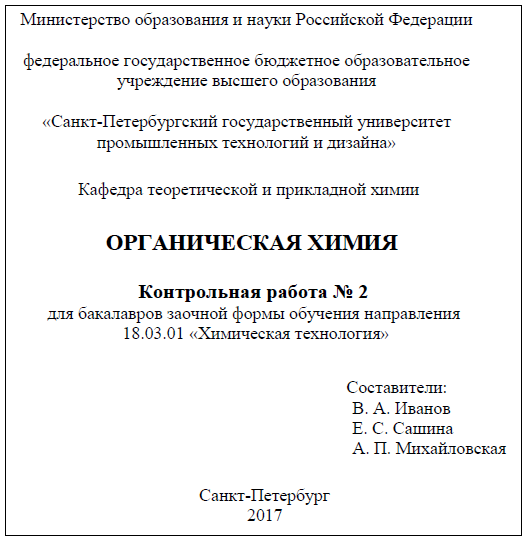 Министерство образования и науки Российской Федерации

федеральное государственное бюджетное образовательное учреждение высшего образования

«Санкт-Петербургский государственный университет промышленных технологий и дизайна»

Кафедра теоретической и прикладной химии

ОРГАНИЧЕСКАЯ ХИМИЯ

Контрольная работа № 2
для бакалавров заочной формы обучения направления 18.03.01 «Химическая технология»

Составители:
В. А. Иванов
Е. С. Сашина
А. П. Михайловская

Санкт-Петербург
2017